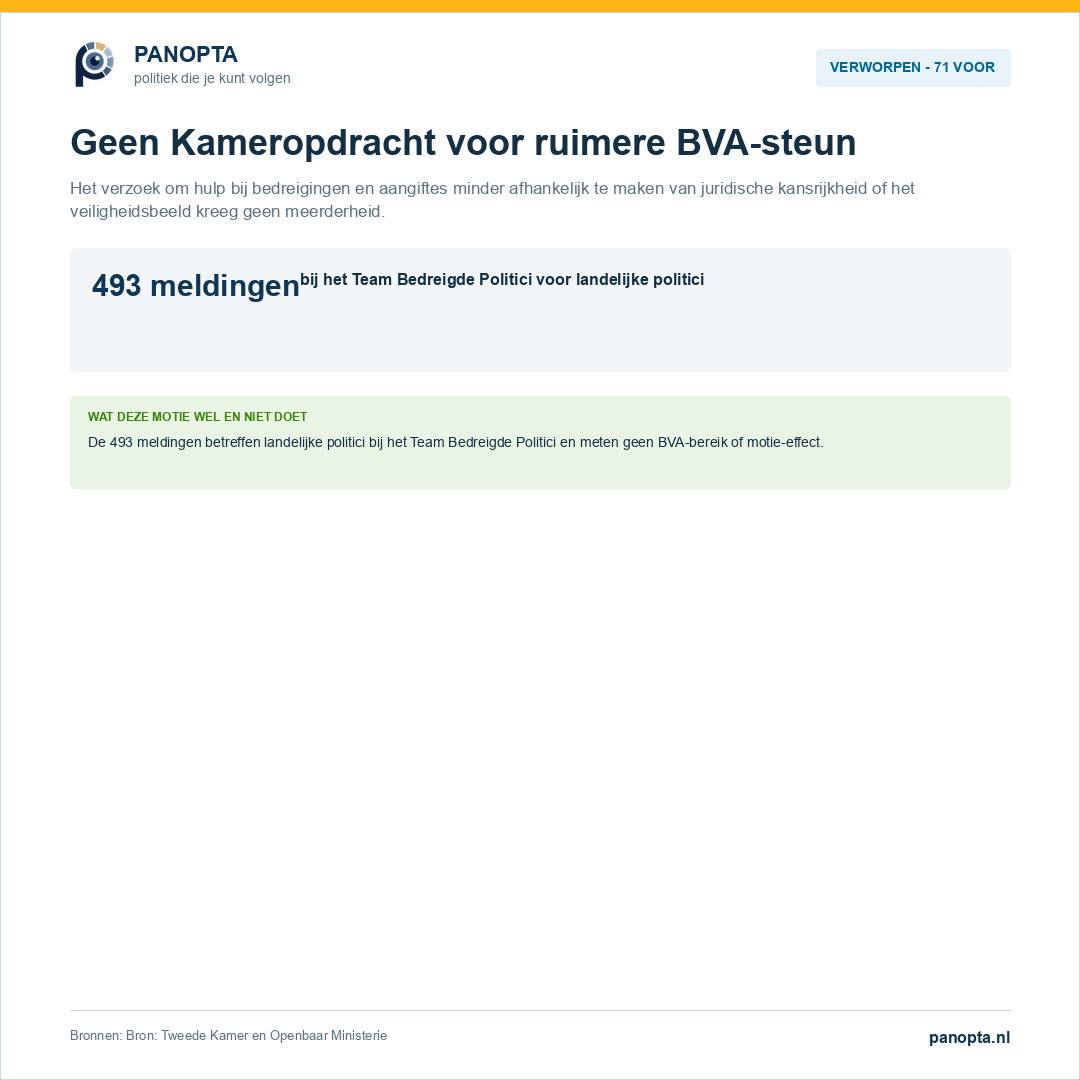 PANOPTA
politiek die je kunt volgen

VERWORPEN - 71 VOOR

Geen Kameropdracht voor ruimere BVA-steun

Het verzoek om hulp bij bedreigingen en aangiftes minder afhankelijk te maken van juridische kansrijkheid of het veiligheidsbeeld kreeg geen meerderheid.

493 meldingen bij het Team Bedreigde Politici voor landelijke politici

WAT DEZE MOTIE WEL EN NIET DOET

De 493 meldingen betreffen landelijke politici bij het Team Bedreigde Politici en meten geen BVA-bereik of motie-effect.

Bronnen: Bron: Tweede Kamer en Openbaar Ministerie

panopta.nl